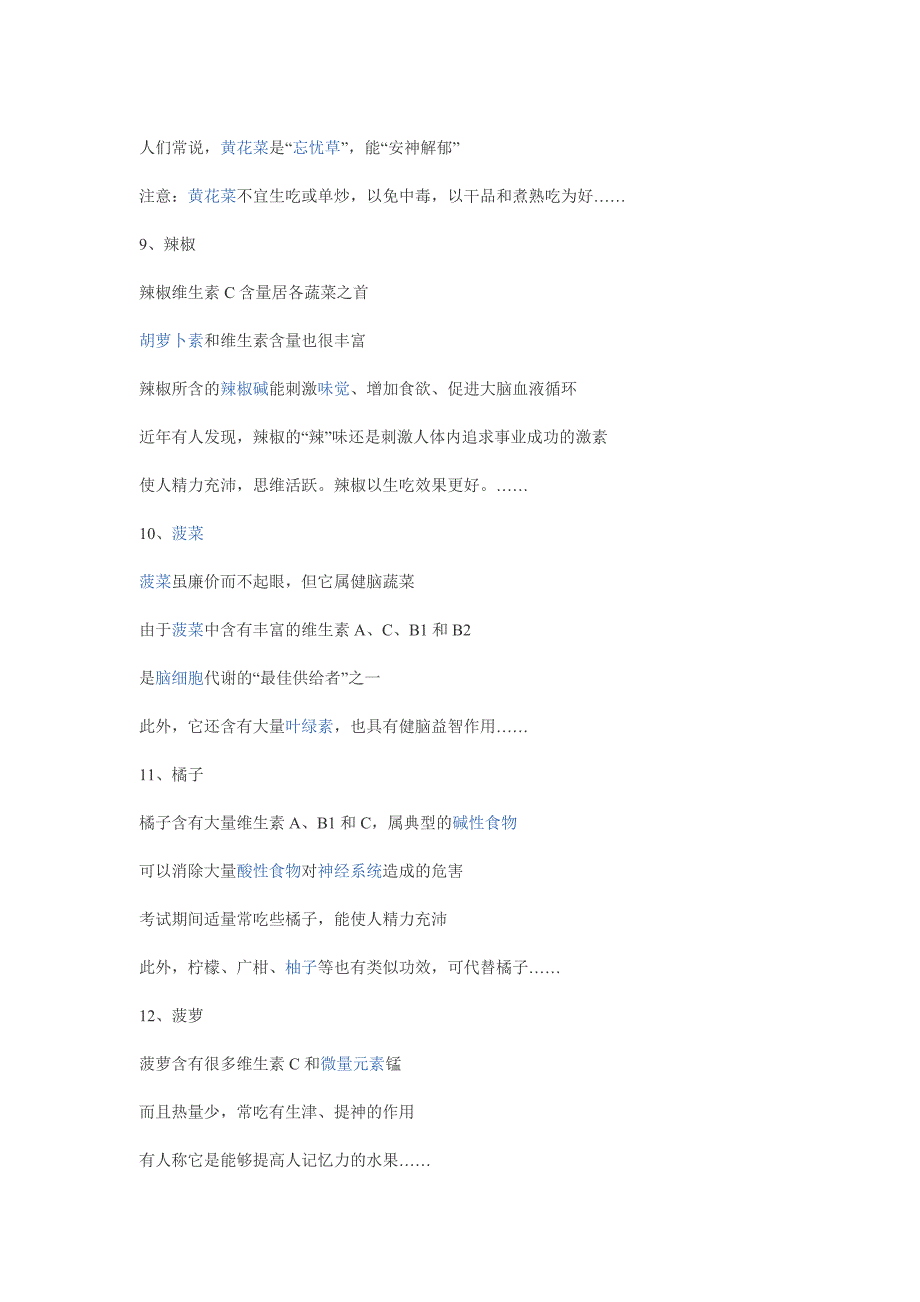 人们常说，黄花菜是“忘忧草”，能“安神解郁”

注意：黄花菜不宜生吃或单炒，以免中毒，以干品和煮熟吃为好……

9、辣椒

辣椒维生素 C 含量居各蔬菜之首

胡萝卜素和维生素含量也很丰富

辣椒所含的辣椒碱能刺激味觉、增加食欲、促进大脑血液循环

近年有人发现，辣椒的“辣”味还是刺激人体内追求事业成功的激素

使人精力充沛，思维活跃。辣椒以生吃效果更好。……

10、菠菜

菠菜虽廉价而不起眼，但它属健脑蔬菜

由于菠菜中含有丰富的维生素 A、C、B1 和 B2

是脑细胞代谢的“最佳供给者”之一

此外，它还含有大量叶绿素，也具有健脑益智作用……

11、橘子

橘子含有大量维生素 A、B1 和 C，属典型的碱性食物

可以消除大量酸性食物对神经系统造成的危害

考试期间适量常吃些橘子，能使人精力充沛

此外，柠檬、广柑、柚子等也有类似功效，可代替橘子……

12、菠萝

菠萝含有很多维生素 C 和微量元素锰

而且热量少，常吃有生津、提神的作用

有人称它是能够提高人记忆力的水果……